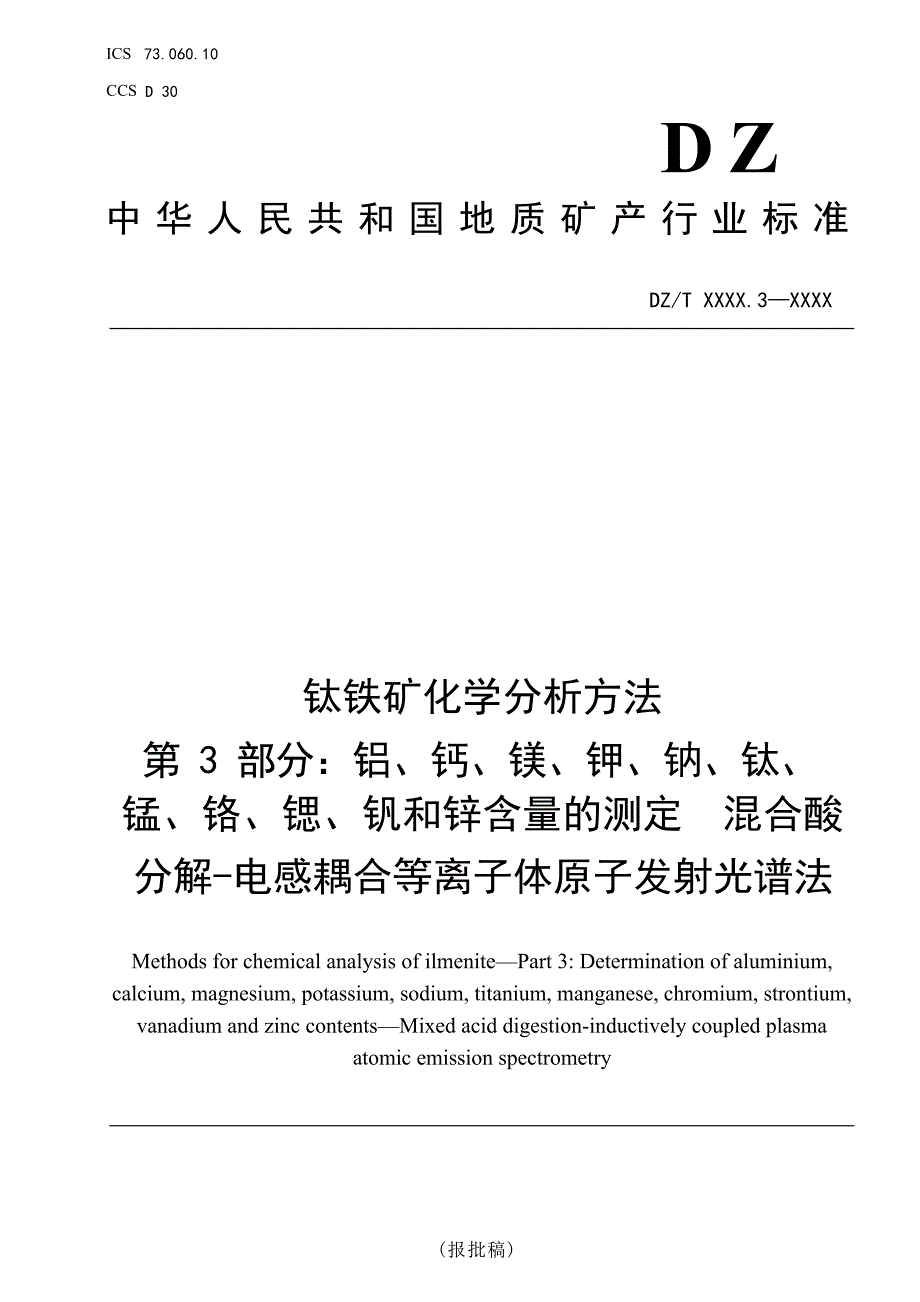 ICS 73.060.10

CCS D 30

DZ

中华人民共和国地质矿产行业标准

DZ/T XXXX.3—XXXX

钛铁矿化学分析方法
第 3 部分：铝、钙、镁、钾、钠、钛、锰、铬、锶、钒和锌含量的测定 混合酸分解-电感耦合等离子体原子发射光谱法

Methods for chemical analysis of ilmenite—Part 3: Determination of aluminium, calcium, magnesium, potassium, sodium, titanium, manganese, chromium, strontium, vanadium and zinc contents—Mixed acid digestion-inductively coupled plasma atomic emission spectrometry

（报批稿）